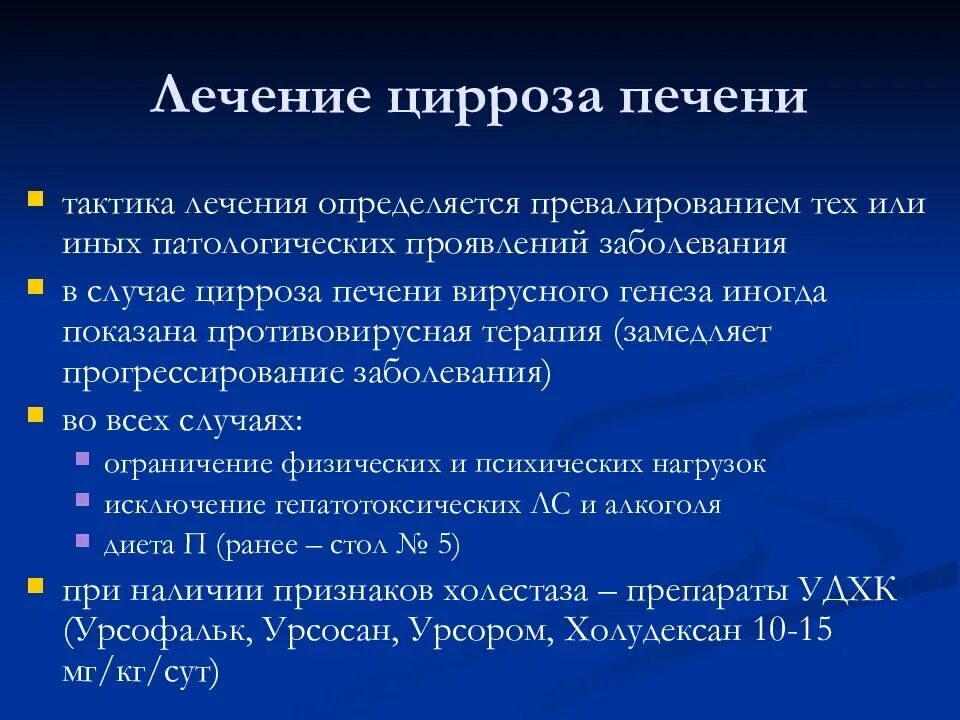 Лечение цирроза печени

тактика лечения определяется превалированием тех или иных патологических проявлений заболевания

в случае цирроза печени вирусного генеза иногда показана противовирусная терапия (замедляет прогрессирование заболевания)

во всех случаях:

ограничение физических и психических нагрузок

исключение гепатотоксических ЛС и алкоголя

диета П (ранее – стол № 5)

при наличии признаков холестаза – препараты УДХК (Урсофальк, Урсосан, Урсором, Холудексан 10-15 мг/кг/сут)